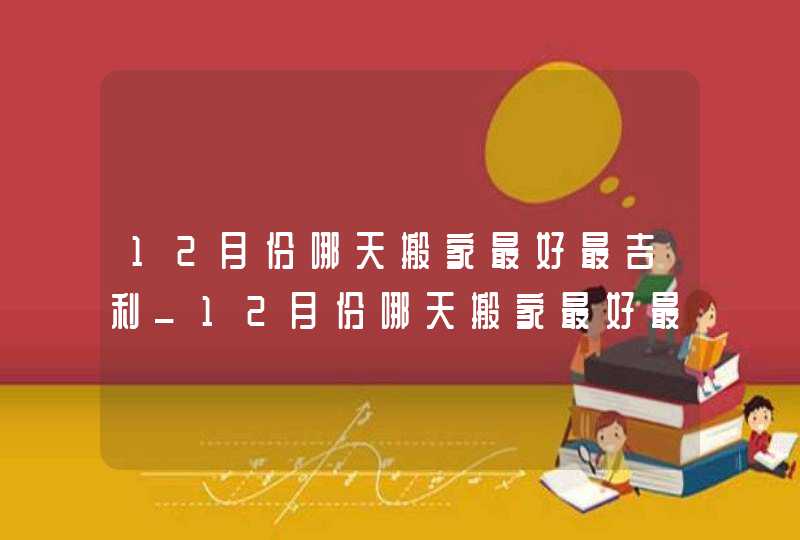 12月份哪天搬家最好最吉利_12月份哪天搬家最好最